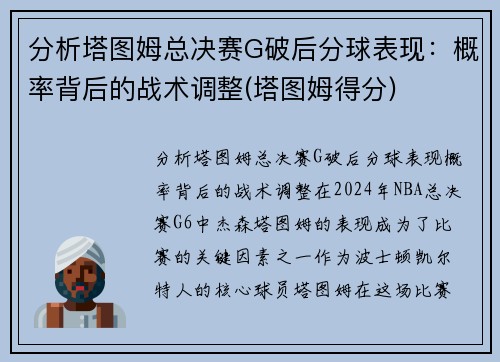 分析塔图姆总决赛G破后分球表现：概率背后的战术调整(塔图姆得分)

分析塔图姆总决赛G破后分球表现概率背后的战术调整在2024年NBA总决赛G6中杰森塔图姆的表现成为了比赛的关键因素之一作为波士顿凯尔特人的核心球员塔图姆在这场比赛